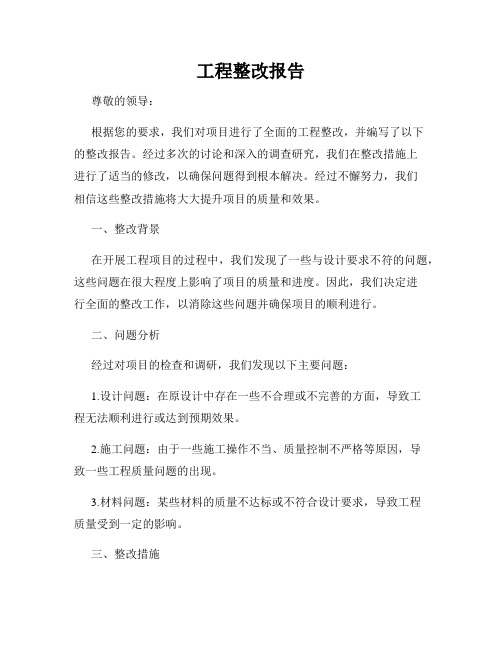 工程整改报告

尊敬的领导：

根据您的要求，我们对项目进行了全面的工程整改，并编写了以下的整改报告。经过多次的讨论和深入的调查研究，我们在整改措施上进行了适当的修改，以确保问题得到根本解决。经过不懈努力，我们相信这些整改措施将大大提升项目的质量和效果。

一、整改背景

在开展工程项目的过程中，我们发现了一些与设计要求不符的问题，这些问题在很大程度上影响了项目的质量和进度。因此，我们决定进行全面的整改工作，以消除这些问题并确保项目的顺利进行。

二、问题分析

经过对项目的检查和调研，我们发现以下主要问题：

1.设计问题：在原设计中存在一些不合理或不完善的方面，导致工程无法顺利进行或达到预期效果。

2.施工问题：由于一些施工操作不当、质量控制不严格等原因，导致一些工程质量问题的出现。

3.材料问题：某些材料的质量不达标或不符合设计要求，导致工程质量受到一定的影响。

三、整改措施